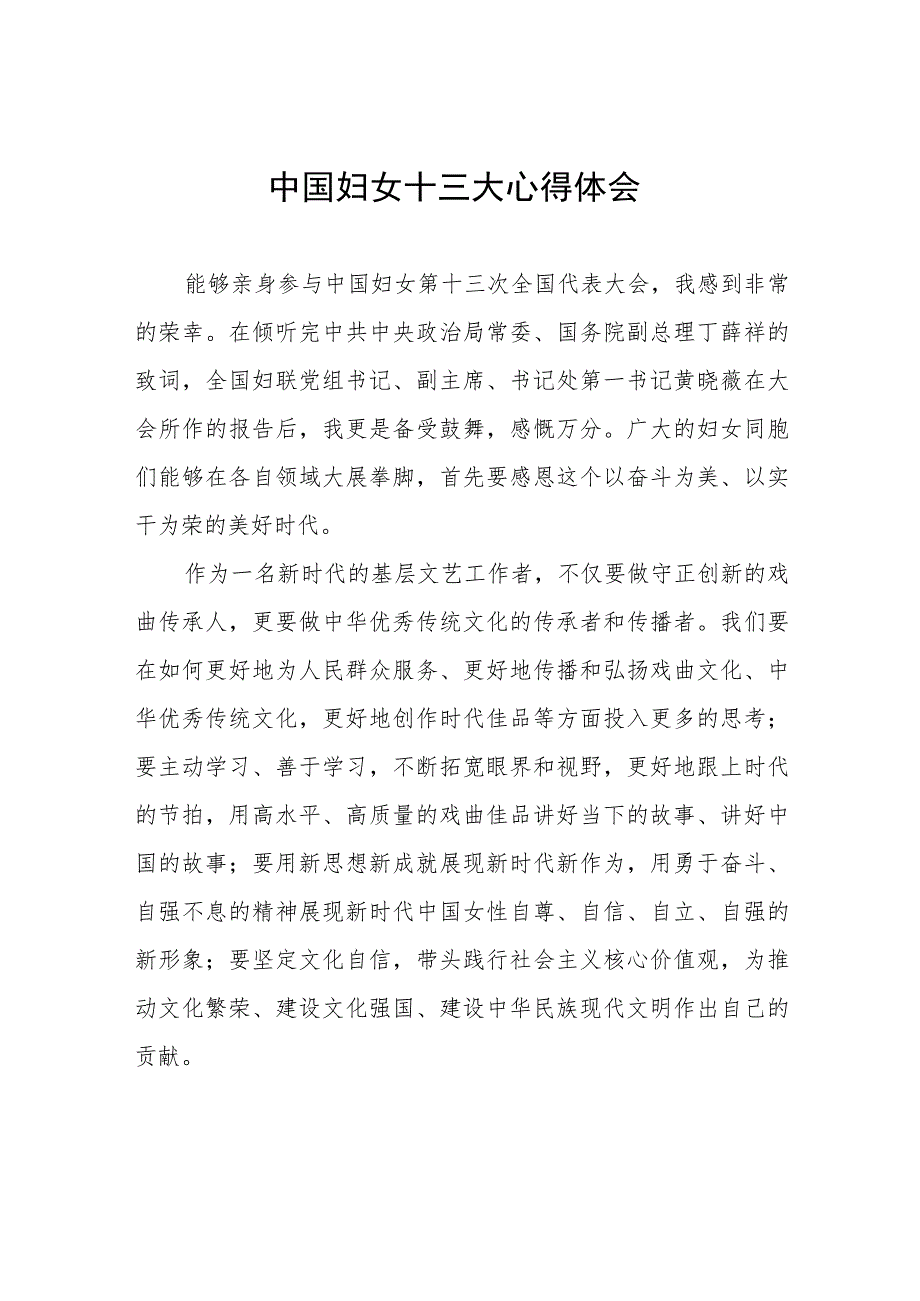 中国妇女十三大心得体会

能够亲身参与中国妇女第十三次全国代表大会，我感到非常的荣幸。在倾听完中共中央政治局常委、国务院副总理丁薛祥的致词，全国妇联党组书记、副主席、书记处第一书记黄晓薇在大会所作的报告后，我更是备受鼓舞，感慨万分。广大的妇女同胞们能够在各自领域大展拳脚，首先要感恩这个以奋斗为美、以实干为荣的美好时代。

作为一名新时代的基层文艺工作者，不仅要做守正创新的戏曲传承人，更要做中华优秀传统文化的传承者和传播者。我们要在如何更好地为人民群众服务、更好地传播和弘扬戏曲文化、中华优秀传统文化，更好地创作时代佳品等方面投入更多的思考；要主动学习、善于学习，不断拓宽眼界和视野，更好地跟上时代的节拍，用高水平、高质量的戏曲佳品讲好当下的故事、讲好中国的故事；要用新思想新成就展现新时代新作为，用勇于奋斗、自强不息的精神展现新时代中国女性自尊、自信、自立、自强的新形象；要坚定文化自信，带头践行社会主义核心价值观，为推动文化繁荣、建设文化强国、建设中华民族现代文明作出自己的贡献。